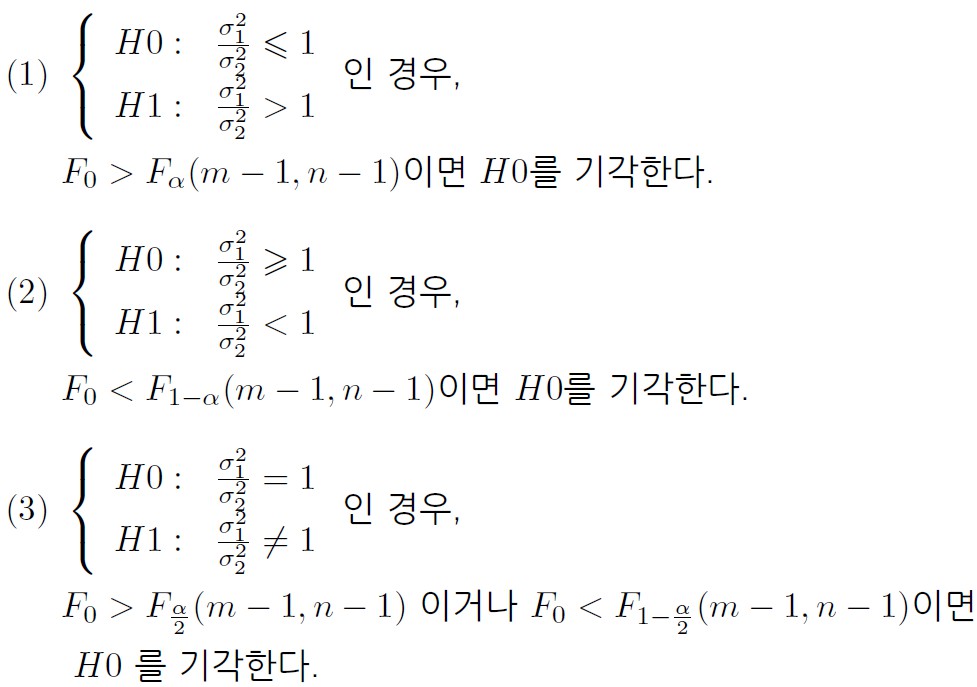 (1) $\begin{cases} H0: & \frac{\sigma_1^2}{\sigma_2^2} \leqslant 1 \\ H1: & \frac{\sigma_1^2}{\sigma_2^2} > 1 \end{cases}$ 인 경우,

$F_0 > F_\alpha(m-1, n-1)$이면 $H0$를 기각한다.

(2) $\begin{cases} H0: & \frac{\sigma_1^2}{\sigma_2^2} \geqslant 1 \\ H1: & \frac{\sigma_1^2}{\sigma_2^2} < 1 \end{cases}$ 인 경우,

$F_0 < F_{1-\alpha}(m-1, n-1)$이면 $H0$를 기각한다.

(3) $\begin{cases} H0: & \frac{\sigma_1^2}{\sigma_2^2} = 1 \\ H1: & \frac{\sigma_1^2}{\sigma_2^2} \neq 1 \end{cases}$ 인 경우,

$F_0 > F_{\frac{\alpha}{2}}(m-1, n-1)$ 이거나 $F_0 < F_{1-\frac{\alpha}{2}}(m-1, n-1)$이면 $H0$ 를 기각한다.